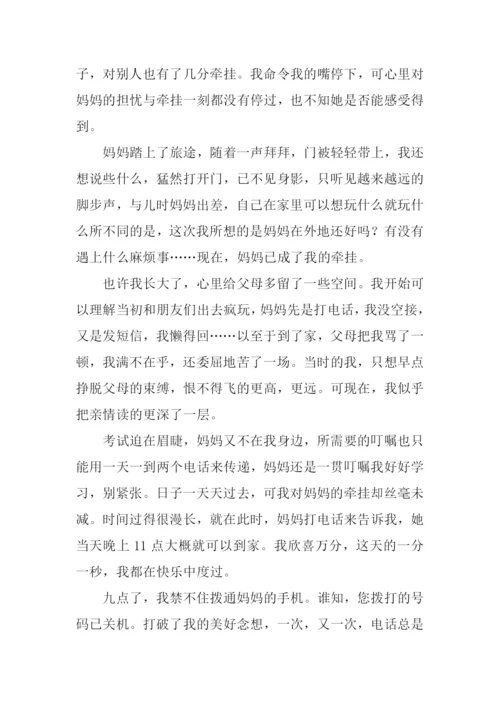 子，对别人也有了几分牵挂。我命令我的嘴停下，可心里对妈妈的担忧与牵挂一刻都没有停过，也不知她是否能感受得到。

妈妈踏上了旅途，随着一声拜拜，门被轻轻带上，我还想说些什么，猛然打开门，已不见身影，只听见越来越远的脚步声，与儿时妈妈出差，自己在家里可以想玩什么就玩什么所不同的是，这次我所想的是妈妈在外地还好吗？有没有遇上什么麻烦事……现在，妈妈已成了我的牵挂。

也许我长大了，心里给父母多留了一些空间。我开始可以理解当初和朋友们出去疯玩，妈妈先是打电话，我没空接，又是发短信，我懒得回……以至于到了家，父母把我骂了一顿，我满不在乎，还委屈地苦了一场。当时的我，只想早点挣脱父母的束缚，恨不得飞的更高，更远。可现在，我似乎把亲情读的更深了一层。

考试迫在眉睫，妈妈又不在我身边，所需要的叮嘱也只能用一天一到两个电话来传递，妈妈还是一贯叮嘱我好好学习，别紧张。日子一天天过去，可我对妈妈的牵挂却丝毫未减。时间过得很漫长，就在此时，妈妈打电话来告诉我，她当天晚上 11 点大概就可以到家。我欣喜万分，这天的一分一秒，我都在快乐中度过。

九点了，我禁不住拨通妈妈的手机。谁知，您拨打的号码已关机。打破了我的美好念想，一次，又一次，电话总是